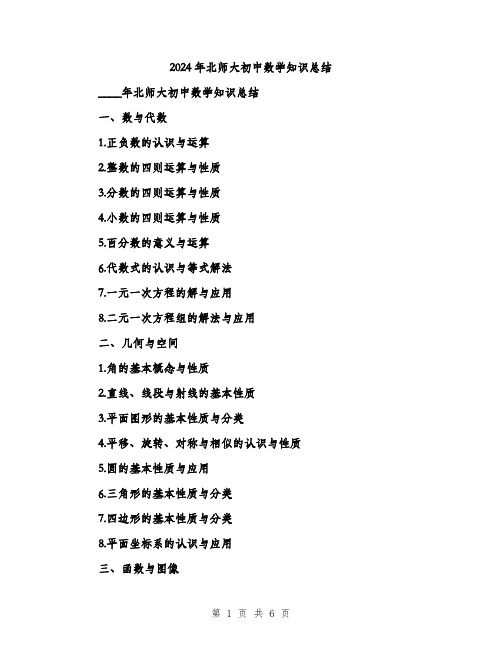 2024年北师大初中数学知识总结

____年北师大初中数学知识总结

一、数与代数

1.正负数的认识与运算

2.整数的四则运算与性质

3.分数的四则运算与性质

4.小数的四则运算与性质

5.百分数的意义与运算

6.代数式的认识与等式解法

7.一元一次方程的解与应用

8.二元一次方程组的解法与应用

二、几何与空间

1.角的基本概念与性质

2.直线、线段与射线的基本性质

3.平面图形的基本性质与分类

4.平移、旋转、对称与相似的认识与性质

5.圆的基本性质与应用

6.三角形的基本性质与分类

7.四边形的基本性质与分类

8.平面坐标系的认识与应用

三、函数与图像

第 1 页 共 6 页